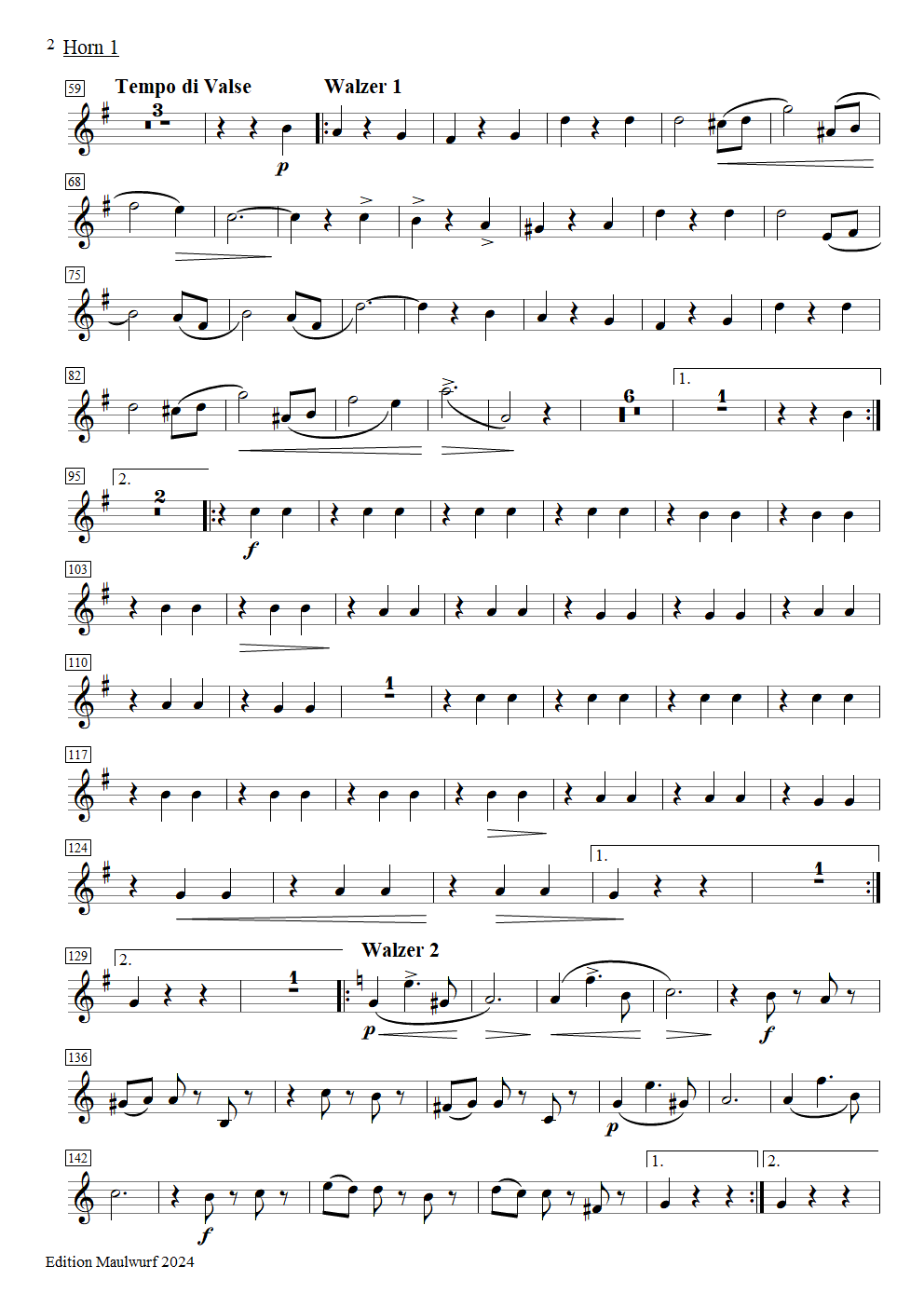 2 Horn 1

59 Tempo di Valse Walzer 1

3

p

68

75

82

6

1.

1

95

2.

2

f

103

110

1

117

124

1.

1

129

2.

1

Walzer 2

p

f

136

p

142

f

1.

2.

Edition Maulwurf 2024